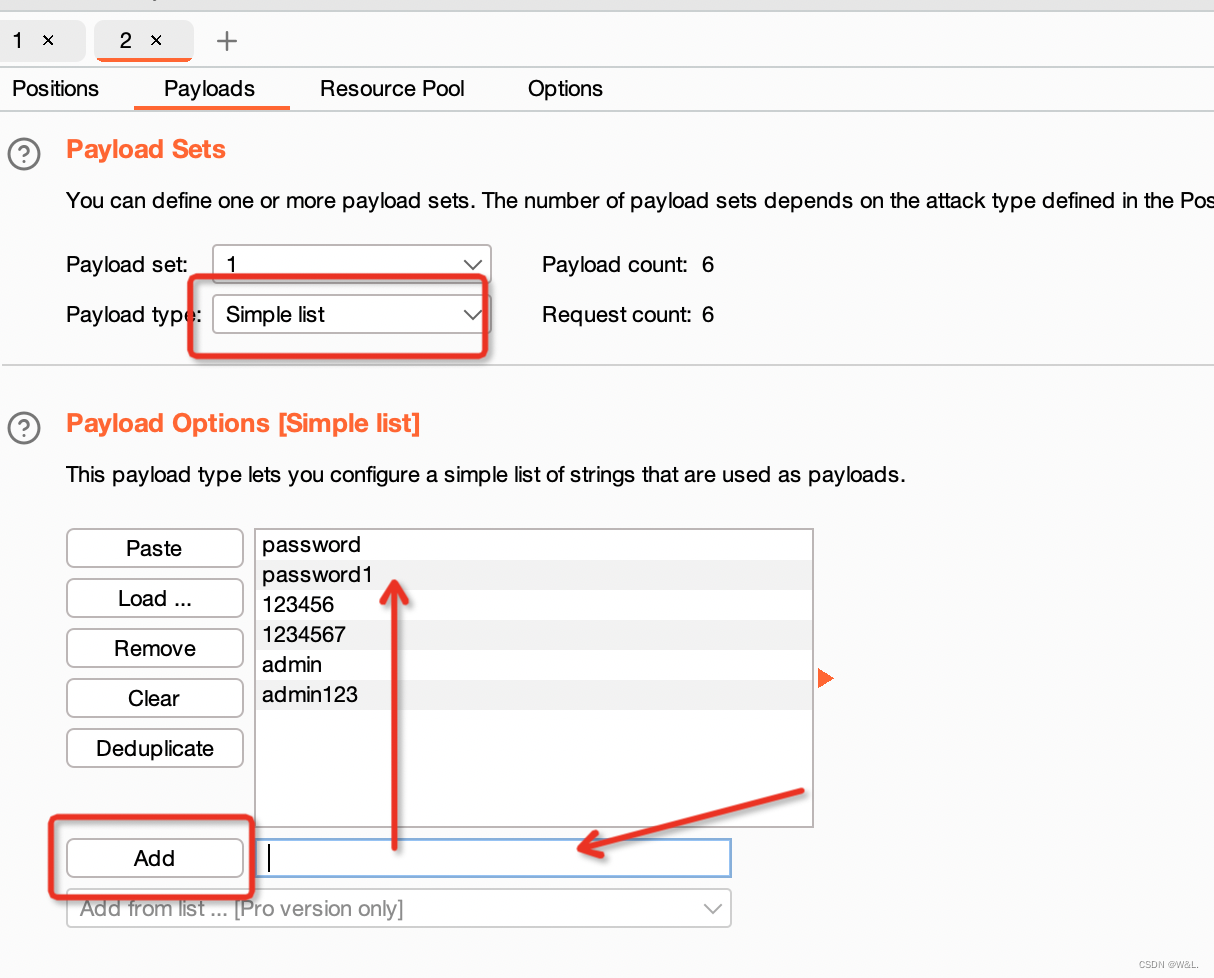 1 ×
2 ×
+

Positions
Payloads
Resource Pool
Options

Payload Sets

You can define one or more payload sets. The number of payload sets depends on the attack type defined in the Pos

Payload set: 1
Payload count: 6
Payload type: Simple list
Request count: 6

Payload Options [Simple list]

This payload type lets you configure a simple list of strings that are used as payloads.

Paste
Load ...
Remove
Clear
Deduplicate

password
password1
123456
1234567
admin
admin123

Add

Add from list ... [Pro version only]

CSDN @W&L.